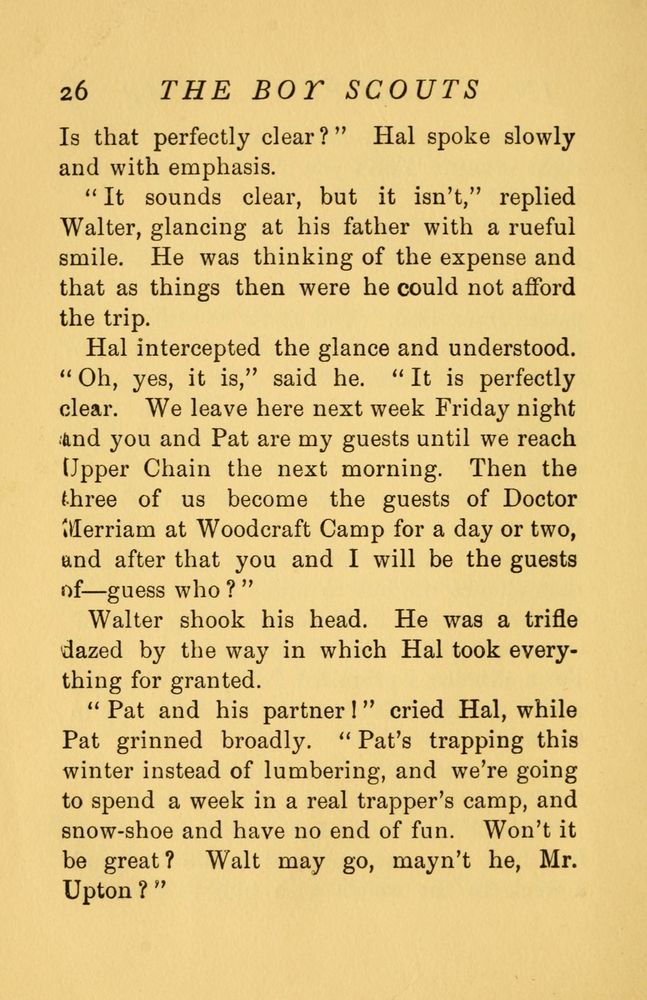 26 THE BOY SCOUTS

Is that perfectly clear?" Hal spoke slowly and with emphasis.

"It sounds clear, but it isn't," replied Walter, glancing at his father with a rueful smile. He was thinking of the expense and that as things then were he could not afford the trip.

Hal intercepted the glance and understood. "Oh, yes, it is," said he. "It is perfectly clear. We leave here next week Friday night and you and Pat are my guests until we reach Upper Chain the next morning. Then the three of us become the guests of Doctor Merriam at Woodcraft Camp for a day or two, and after that you and I will be the guests of—guess who?"

Walter shook his head. He was a trifle dazed by the way in which Hal took everything for granted.

"Pat and his partner!" cried Hal, while Pat grinned broadly. "Pat's trapping this winter instead of lumbering, and we're going to spend a week in a real trapper's camp, and snow-shoe and have no end of fun. Won't it be great? Walt may go, mayn't he, Mr. Upton?"